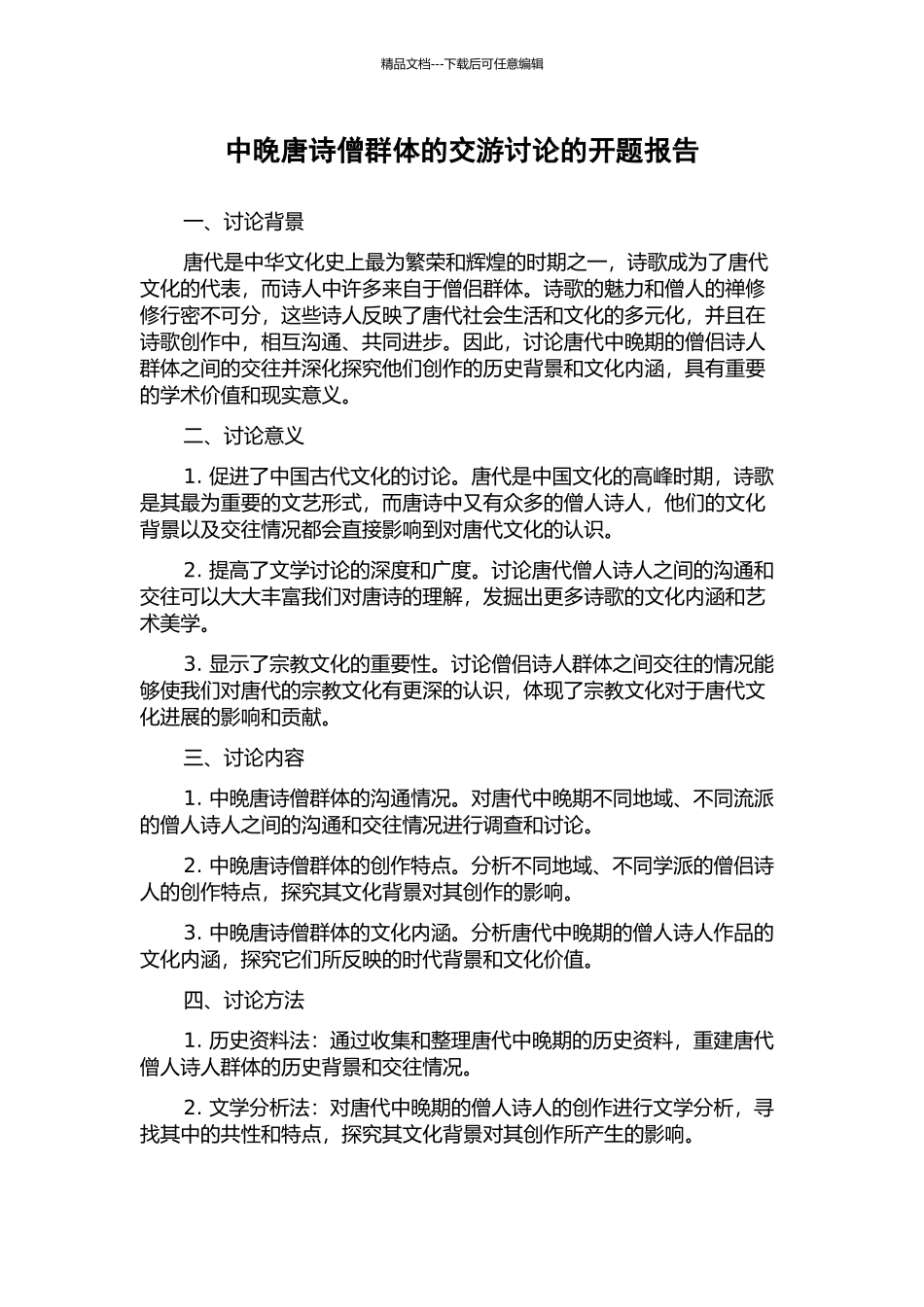 精品文档---下载后可任意编辑

中晚唐诗僧群体的交游讨论的开题报告

一、讨论背景

唐代是中华文化史上最为繁荣和辉煌的时期之一，诗歌成为了唐代文化的代表，而诗人中许多来自于僧侣群体。诗歌的魅力和僧人的禅修修行密不可分，这些诗人反映了唐代社会生活和文化的多元化，并且在诗歌创作中，相互沟通、共同进步。因此，讨论唐代中晚期的僧侣诗人群体之间的交往并深化探究他们创作的历史背景和文化内涵，具有重要的学术价值和现实意义。

二、讨论意义

1. 促进了中国古代文化的讨论。唐代是中国文化的高峰时期，诗歌是其最为重要的文艺形式，而唐诗中又有众多的僧人诗人，他们的文化背景以及交往情况都会直接影响到对唐代文化的认识。

2. 提高了文学讨论的深度和广度。讨论唐代僧人诗人之间的沟通和交往可以大大丰富我们对唐诗的理解，发掘出更多诗歌的文化内涵和艺术美学。

3. 显示了宗教文化的重要性。讨论僧侣诗人群体之间交往的情况能够使我们对唐代的宗教文化有更深的认识，体现了宗教文化对于唐代文化进展的影响和贡献。

三、讨论内容

1. 中晚唐诗僧群体的沟通情况。对唐代中晚期不同地域、不同流派的僧人诗人之间的沟通和交往情况进行调查和讨论。

2. 中晚唐诗僧群体的创作特点。分析不同地域、不同学派的僧侣诗人的创作特点，探究其文化背景对其创作的影响。

3. 中晚唐诗僧群体的文化内涵。分析唐代中晚期的僧人诗人作品的文化内涵，探究它们所反映的时代背景和文化价值。

四、讨论方法

1. 历史资料法：通过收集和整理唐代中晚期的历史资料，重建唐代僧人诗人群体的历史背景和交往情况。

2. 文学分析法：对唐代中晚期的僧人诗人的创作进行文学分析，寻找其中的共性和特点，探究其文化背景对其创作所产生的影响。